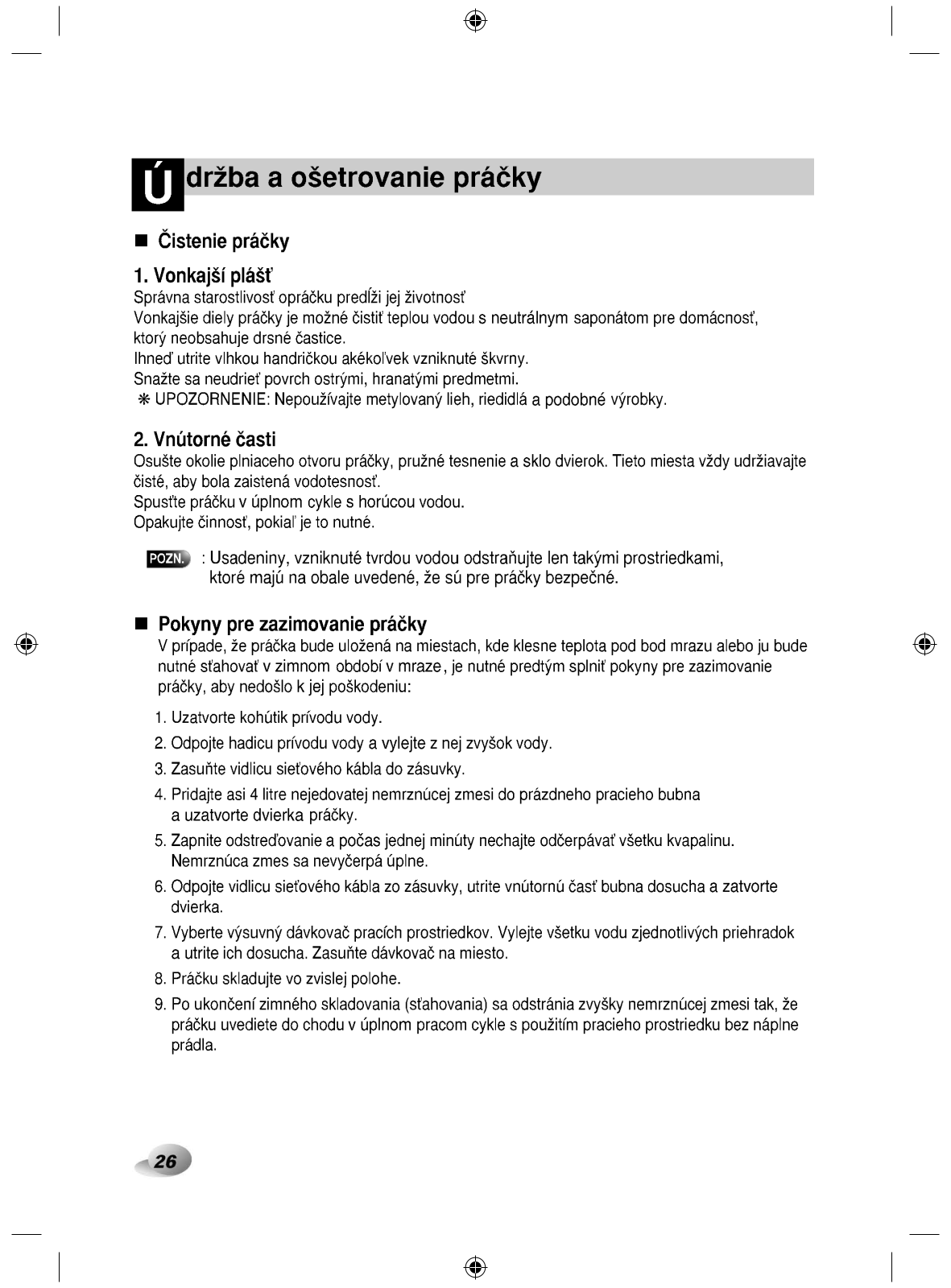 Údržba a ošetrovanie práčky

■ Čistenie práčky

1. Vonkajší plášť
Správna starostlivosť opráčku predĺži jej životnosť
Vonkajšie diely práčky je možné čistiť teplou vodou s neutrálnym saponátom pre domácnosť, ktorý neobsahuje drsné častice.
Ihneď utrite vlhkou handričkou akékoľvek vzniknuté škvrny.
Snažte sa neudrieť povrch ostrými, hranatými predmetmi.
❋ UPOZORNENIE: Nepoužívajte metylovaný lieh, riedidlá a podobné výrobky.

2. Vnútorné časti
Osušte okolie plniaceho otvoru práčky, pružné tesnenie a sklo dvierok. Tieto miesta vždy udržiavajte čisté, aby bola zaistená vodotesnosť.
Spusťte práčku v úplnom cykle s horúcou vodou.
Opakujte činnosť, pokiaľ je to nutné.

POZN. : Usadeniny, vzniknuté tvrdou vodou odstraňujte len takými prostriedkami, ktoré majú na obale uvedené, že sú pre práčky bezpečné.

■ Pokyny pre zazimovanie práčky
V prípade, že práčka bude uložená na miestach, kde klesne teplota pod bod mrazu alebo ju bude nutné sťahovať v zimnom období v mraze, je nutné predtým splniť pokyny pre zazimovanie práčky, aby nedošlo k jej poškodeniu:

1. Uzatvorte kohútik prívodu vody.
2. Odpojte hadicu prívodu vody a vylejte z nej zvyšok vody.
3. Zasuňte vidlicu sieťového kábla do zásuvky.
4. Pridajte asi 4 litre nejedovatej nemrznúcej zmesi do prázdneho pracieho bubna a uzatvorte dvierka práčky.
5. Zapnite odstreďovanie a počas jednej minúty nechajte odčerpávať všetku kvapalinu. Nemrznúca zmes sa nevyčerpá úplne.
6. Odpojte vidlicu sieťového kábla zo zásuvky, utrite vnútornú časť bubna dosucha a zatvorte dvierka.
7. Vyberte výsuvný dávkovač pracích prostriedkov. Vylejte všetku vodu zjednotlivých priehradok a utrite ich dosucha. Zasuňte dávkovač na miesto.
8. Práčku skladujte vo zvislej polohe.
9. Po ukončení zimného skladovania (sťahovania) sa odstránia zvyšky nemrznúcej zmesi tak, že práčku uvediete do chodu v úplnom pracom cykle s použitím pracieho prostriedku bez náplne prádla.

26